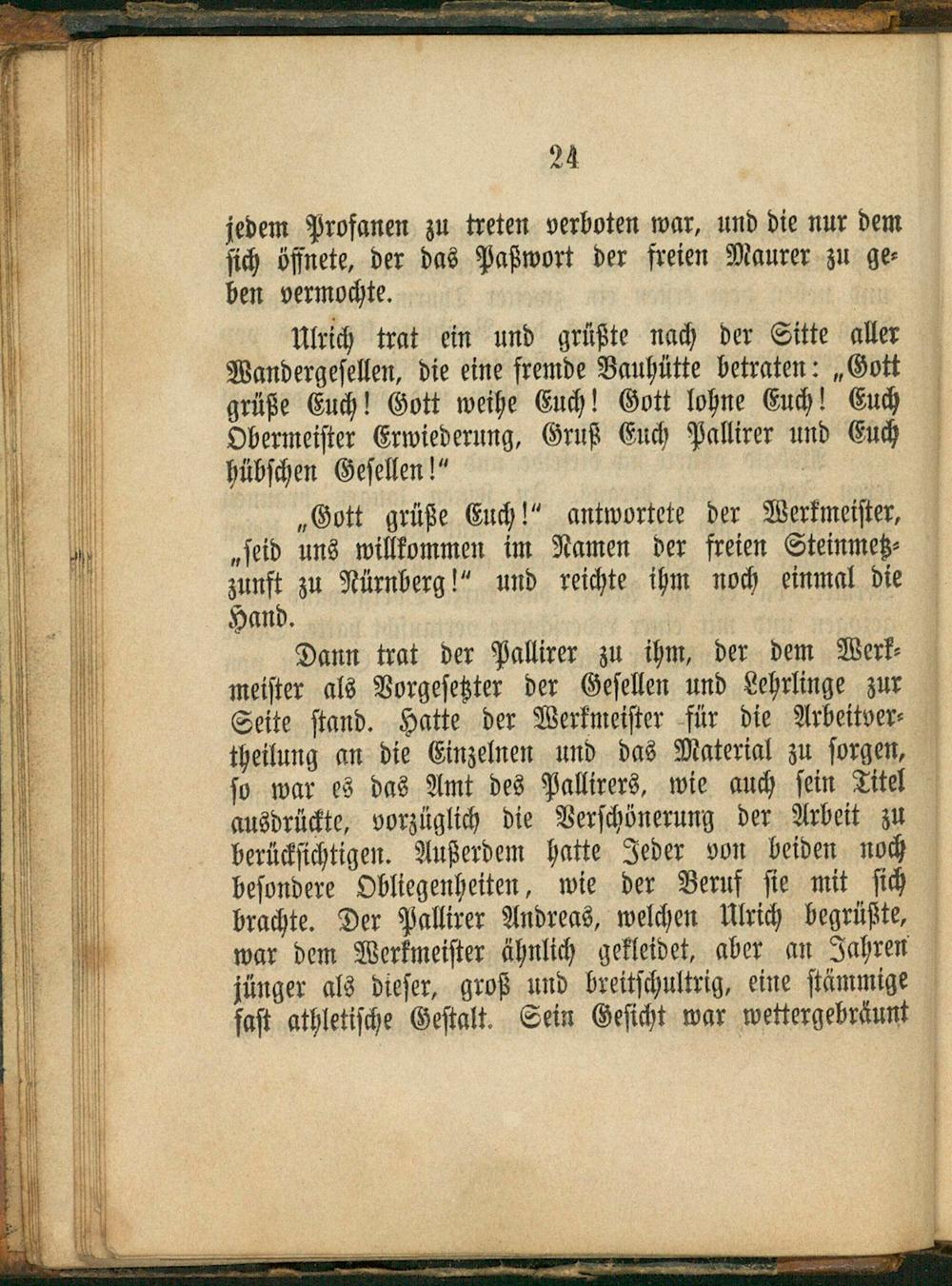 24

jedem Profanen zu treten verboten war, und die nur dem sich öffnete, der das Paßwort der freien Maurer zu geben vermochte.

Ulrich trat ein und grüßte nach der Sitte aller Wandergesellen, die eine fremde Bauhütte betraten: „Gott grüße Euch! Gott weihe Euch! Gott lohne Euch! Euch Obermeister Erwiederung, Gruß Euch Pallirer und Euch hübschen Gesellen!“

„Gott grüße Euch!“ antwortete der Werkmeister, „seid uns willkommen im Namen der freien Steinmetzzunft zu Nürnberg!“ und reichte ihm noch einmal die Hand.

Dann trat der Pallirer zu ihm, der dem Werkmeister als Vorgesetzter der Gesellen und Lehrlinge zur Seite stand. Hatte der Werkmeister für die Arbeitvertheilung an die Einzelnen und das Material zu sorgen, so war es das Amt des Pallirers, wie auch sein Titel ausdrückte, vorzüglich die Verschönerung der Arbeit zu berücksichtigen. Außerdem hatte Jeder von beiden noch besondere Obliegenheiten, wie der Beruf sie mit sich brachte. Der Pallirer Andreas, welchen Ulrich begrüßte, war dem Werkmeister ähnlich gekleidet, aber an Jahren jünger als dieser, groß und breitschultrig, eine stämmige fast athletische Gestalt. Sein Gesicht war wettergebräunt